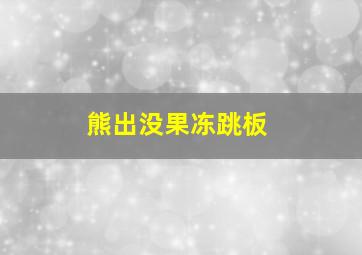 熊出没果冻跳板